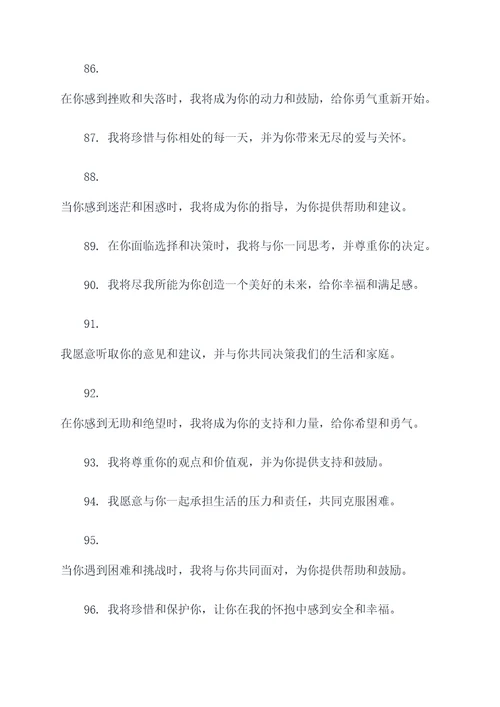 86.

在你感到挫败和失落时，我将成为你的动力和鼓励，给你勇气重新开始。

87. 我将珍惜与你相处的每一天，并为你带来无尽的爱与关怀。

88.

当你感到迷茫和困惑时，我将成为你的指导，为你提供帮助和建议。

89. 在你面临选择和决策时，我将与你一同思考，并尊重你的决定。

90. 我将尽我所能为你创造一个美好的未来，给你幸福和满足感。

91.

我愿意听取你的意见和建议，并与你共同决策我们的生活和家庭。

92.

在你感到无助和绝望时，我将成为你的支持和力量，给你希望和勇气。

93. 我将尊重你的观点和价值观，并为你提供支持和鼓励。

94. 我愿意与你一起承担生活的压力和责任，共同克服困难。

95.

当你遇到困难和挑战时，我将与你共同面对，为你提供帮助和鼓励。

96. 我将珍惜和保护你，让你在我的怀抱中感到安全和幸福。